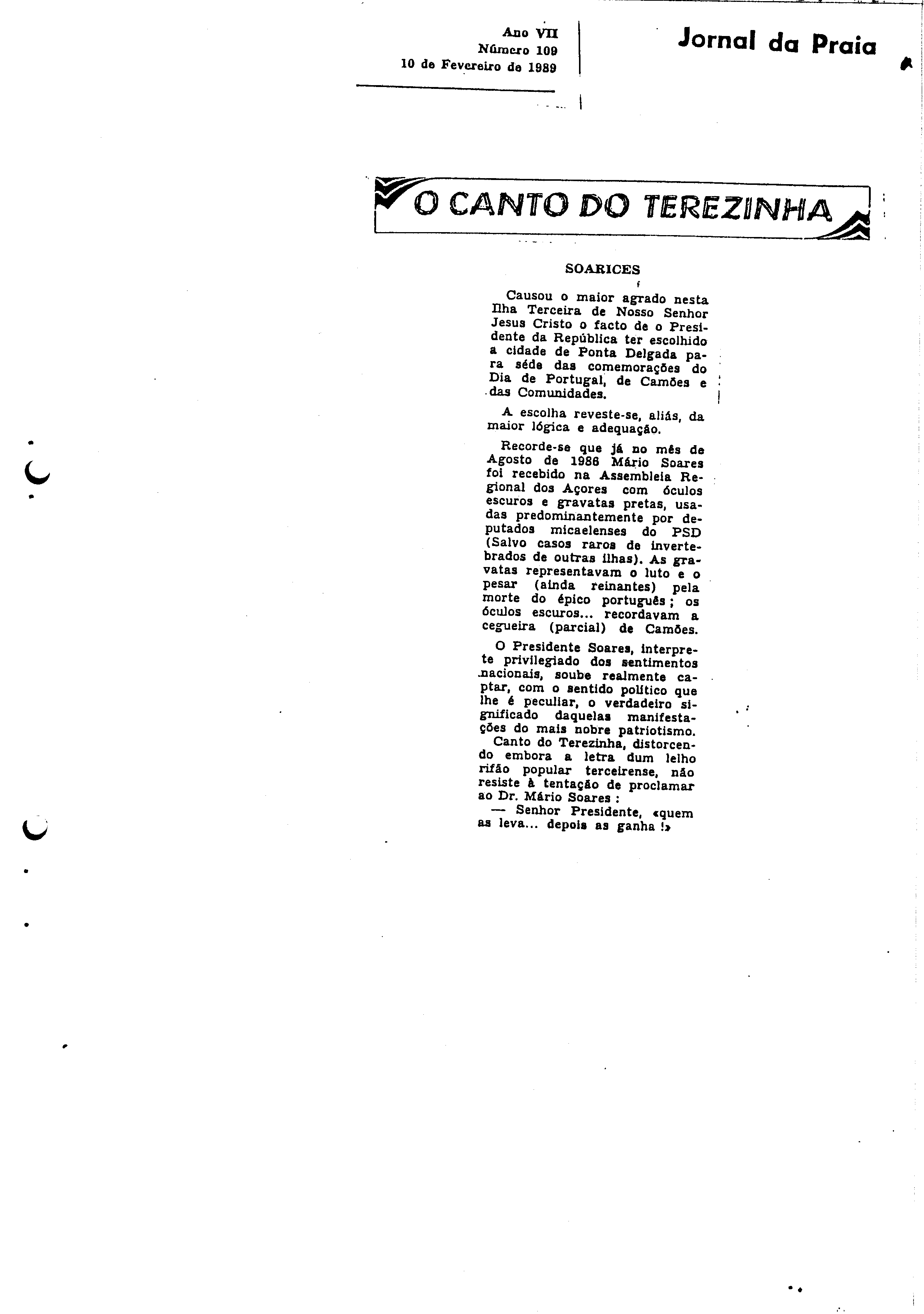 Ano VII
Número 109
10 de Fevereiro de 1989

Jornal da Praia

O CANTO DO TEREZINHA

SOARICES

Causou o maior agrado nesta Ilha Terceira de Nosso Senhor Jesus Cristo o facto de o Presidente da República ter escolhido a cidade de Ponta Delgada para séde das comemorações do Dia de Portugal, de Camões e das Comunidades.

A escolha reveste-se, aliás, da maior lógica e adequação.

Recorde-se que já no mês de Agosto de 1986 Mário Soares foi recebido na Assembleia Regional dos Açores com óculos escuros e gravatas pretas, usadas predominantemente por deputados micaelenses do PSD (Salvo casos raros de invertebrados de outras ilhas). As gravatas representavam o luto e o pesar (ainda reinantes) pela morte do épico português; os óculos escuros... recordavam a cegueira (parcial) de Camões.

O Presidente Soares, interprete privilegiado dos sentimentos nacionais, soube realmente captar, com o sentido político que lhe é peculiar, o verdadeiro significado daquelas manifestações do mais nobre patriotismo.
Canto do Terezinha, distorcendo embora a letra dum lelho rifão popular terceirense, não resiste à tentação de proclamar ao Dr. Mário Soares :
— Senhor Presidente, «quem as leva... depois as ganha !»